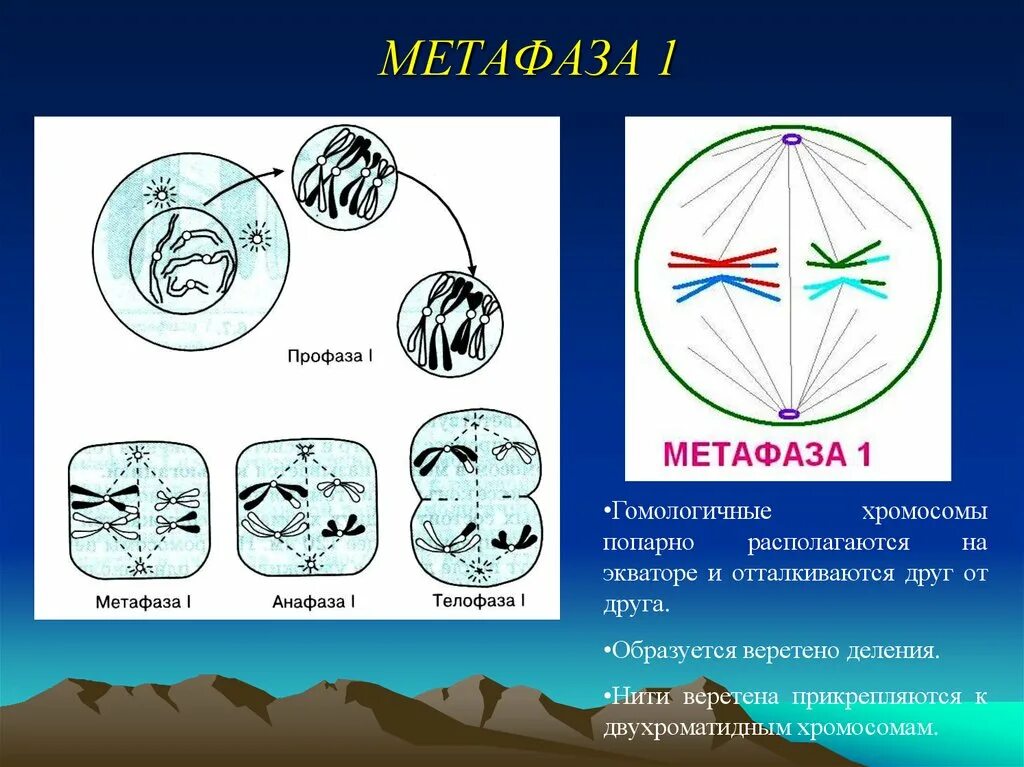 МЕТАФАЗА 1

Профаза I

Метафаза I

Анафаза I

Телофаза I

МЕТАФАЗА 1

•Гомологичные хромосомы попарно располагаются на экваторе и отталкиваются друг от друга.

•Образуется веретено деления.

•Нити веретена прикрепляются к двухроматидным хромосомам.